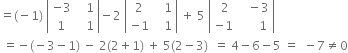 $=(-1)\begin{vmatrix} -3 & 1 \\ 1 & 1 \end{vmatrix} - 2\begin{vmatrix} 2 & 1 \\ -1 & 1 \end{vmatrix} + 5\begin{vmatrix} 2 & -3 \\ -1 & 1 \end{vmatrix}$

$= -(-3-1) - 2(2+1) + 5(2-3) = 4-6-5 = -7 \neq 0$